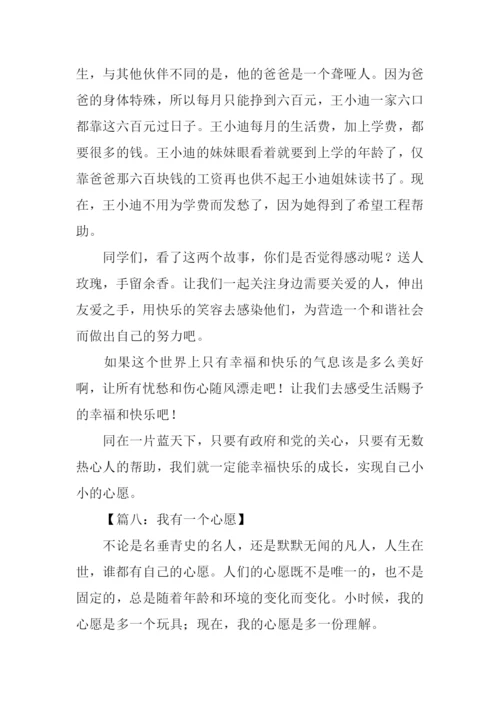 生，与其他伙伴不同的是，他的爸爸是一个聋哑人。因为爸爸的身体特殊，所以每月只能挣到六百元，王小迪一家六口都靠这六百元过日子。王小迪每月的生活费，加上学费，都要很多的钱。王小迪的妹妹眼看着就要到上学的年龄了，仅靠爸爸那六百块钱的工资再也供不起王小迪姐妹读书了。现在，王小迪不用为学费而发愁了，因为她得到了希望工程帮助。

同学们，看了这两个故事，你们是否觉得感动呢？送人玫瑰，手留余香。让我们一起关注身边需要关爱的人，伸出友爱之手，用快乐的笑容去感染他们，为营造一个和谐社会而做出自己的努力吧。

如果这个世界上只有幸福和快乐的气息该是多么美好啊，让所有忧愁和伤心随风漂走吧！让我们去感受生活赐予的幸福和快乐吧！

同在一片蓝天下，只要有政府和党的关心，只要有无数热心人的帮助，我们就一定能幸福快乐的成长，实现自己小小的心愿。

【篇八：我有一个心愿】

不论是名垂青史的名人，还是默默无闻的凡人，人生在世，谁都有自己的心愿。人们的心愿既不是唯一的，也不是固定的，总是随着年龄和环境的变化而变化。小时候，我的心愿是多一个玩具；现在，我的心愿是多一份理解。